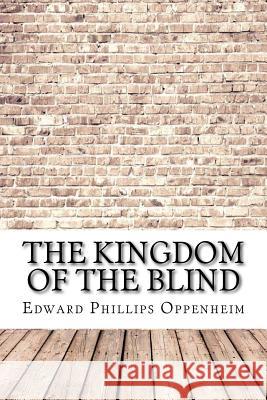 THE KINGDOM OF THE BLIND

Edward Phillips Oppenheim

Kraina Książek